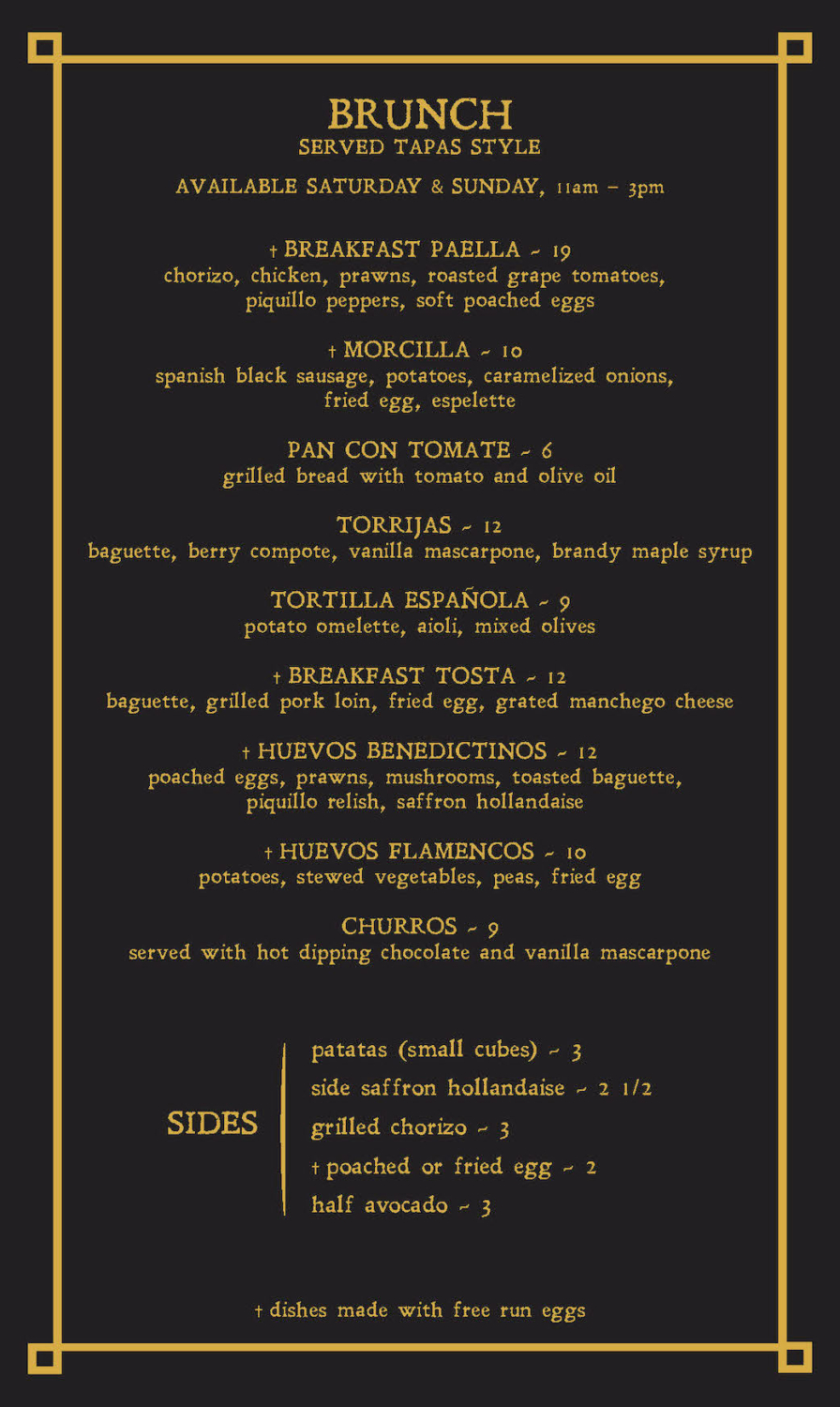 BRUNCH
SERVED TAPAS STYLE

AVAILABLE SATURDAY & SUNDAY, 11am – 3pm

† BREAKFAST PAELLA ~ 19
chorizo, chicken, prawns, roasted grape tomatoes, piquillo peppers, soft poached eggs

† MORCILLA ~ 10
spanish black sausage, potatoes, caramelized onions, fried egg, espelette

PAN CON TOMATE ~ 6
grilled bread with tomato and olive oil

TORRIJAS ~ 12
baguette, berry compote, vanilla mascarpone, brandy maple syrup

TORTILLA ESPAÑOLA ~ 9
potato omelette, aioli, mixed olives

† BREAKFAST TOSTA ~ 12
baguette, grilled pork loin, fried egg, grated manchego cheese

† HUEVOS BENEDICTINOS ~ 12
poached eggs, prawns, mushrooms, toasted baguette, piquillo relish, saffron hollandaise

† HUEVOS FLAMENCOS ~ 10
potatoes, stewed vegetables, peas, fried egg

CHURROS ~ 9
served with hot dipping chocolate and vanilla mascarpone

SIDES

patatas (small cubes) ~ 3
side saffron hollandaise ~ 2 1/2
grilled chorizo ~ 3
† poached or fried egg ~ 2
half avocado ~ 3

† dishes made with free run eggs